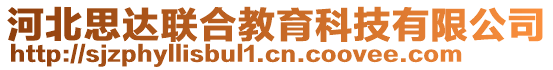 河北思达联合教育科技有限公司
http://sjzphyllisbul1.cn.coovee.com